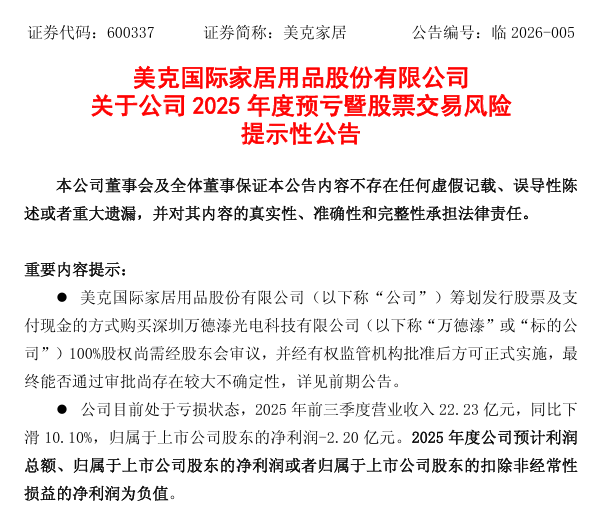 证券代码：600337　　证券简称：美克家居　　公告编号：临 2026-005

美克国际家居用品股份有限公司
关于公司 2025 年度预亏暨股票交易风险
提示性公告

本公司董事会及全体董事保证本公告内容不存在任何虚假记载、误导性陈述或者重大遗漏，并对其内容的真实性、准确性和完整性承担法律责任。

重要内容提示：

● 美克国际家居用品股份有限公司（以下称“公司”）筹划发行股票及支付现金的方式购买深圳万德溙光电科技有限公司（以下称“万德溙”或“标的公司”）100%股权尚需经股东会审议，并经有权监管机构批准后方可正式实施，最终能否通过审批尚存在较大不确定性，详见前期公告。

● 公司目前处于亏损状态，2025 年前三季度营业收入 22.23 亿元，同比下滑 10.10%，归属于上市公司股东的净利润-2.20 亿元。2025 年度公司预计利润总额、归属于上市公司股东的净利润或者归属于上市公司股东的扣除非经常性损益的净利润为负值。